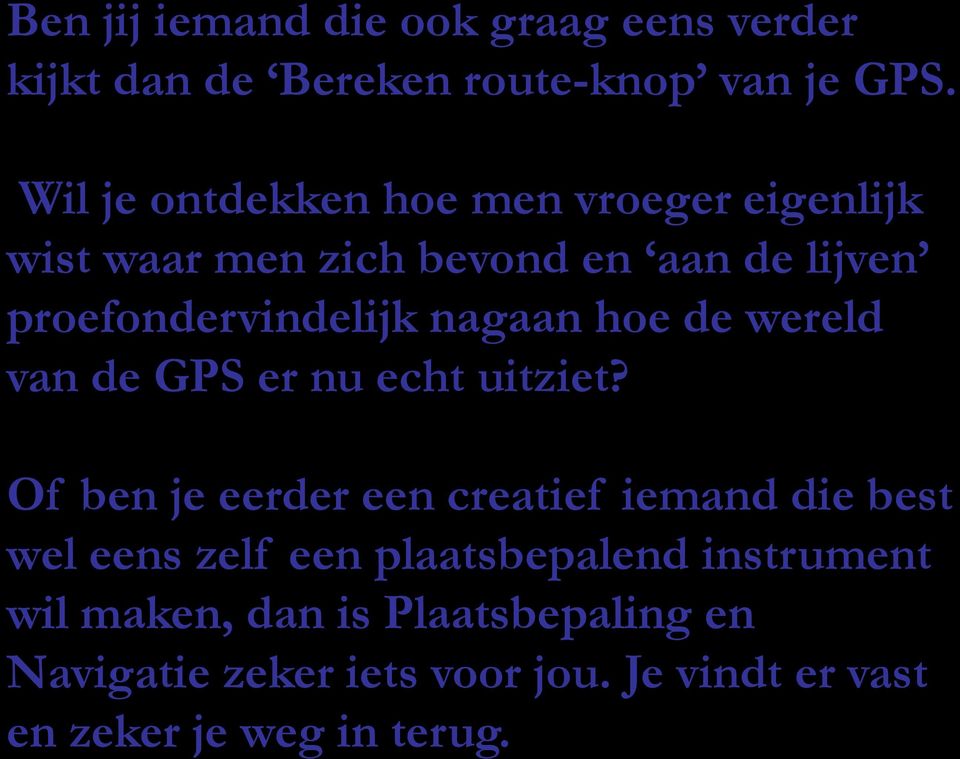 Ben jij iemand die ook graag eens verder kijkt dan de ‘Bereken route-knop’ van je GPS.

Wil je ontdekken hoe men vroeger eigenlijk wist waar men zich bevond en ‘aan de lijven’ proefondervindelijk nagaan hoe de wereld van de GPS er nu echt uitziet?

Of ben je eerder een creatief iemand die best wel eens zelf een plaatsbepalend instrument wil maken, dan is Plaatsbepaling en Navigatie zeker iets voor jou. Je vindt er vast en zeker je weg in terug.